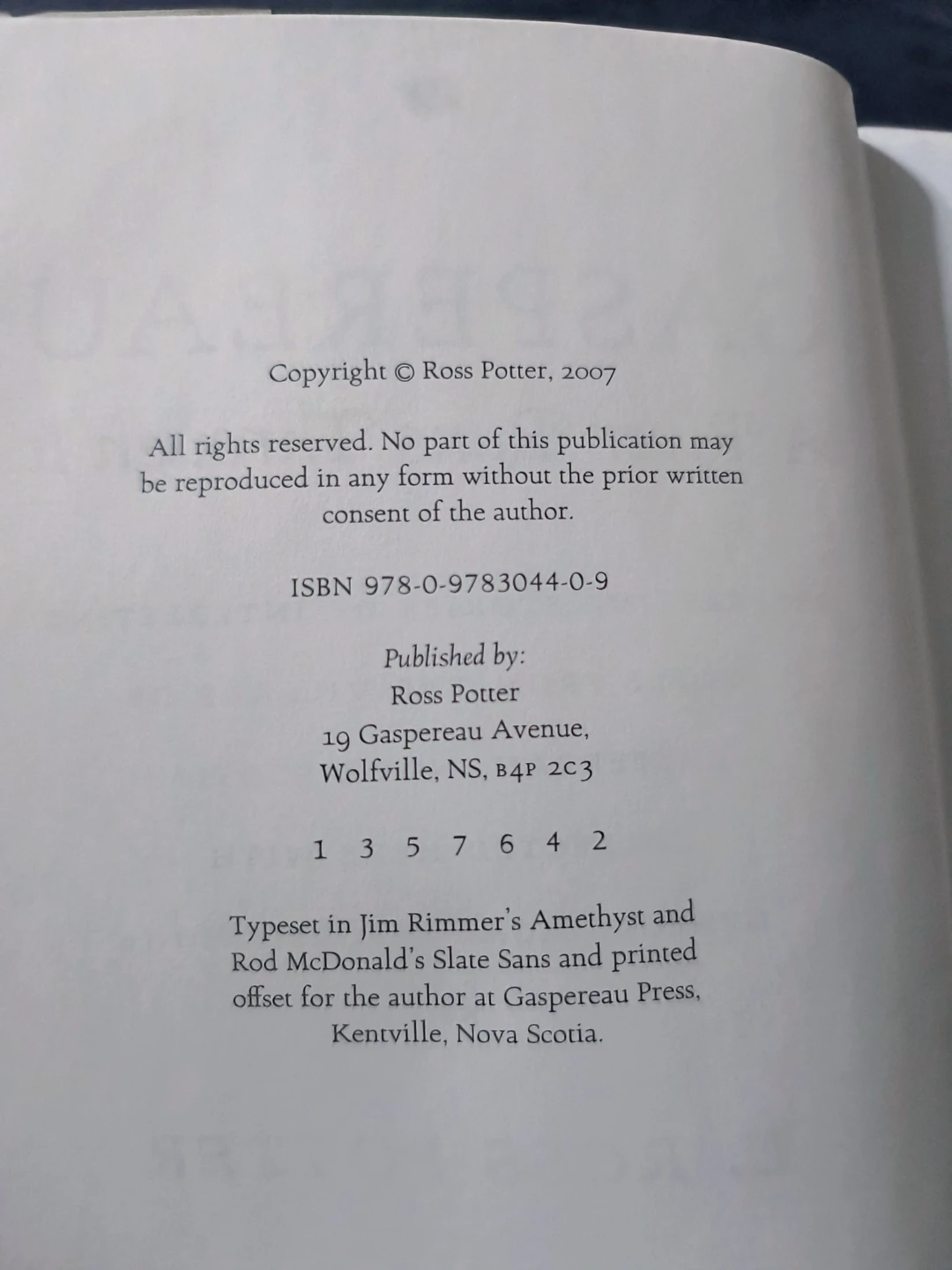 Copyright © Ross Potter, 2007

All rights reserved. No part of this publication may be reproduced in any form without the prior written consent of the author.

ISBN 978-0-9783044-0-9

Published by:
Ross Potter
19 Gaspereau Avenue,
Wolfville, NS, B4P 2C3

1 3 5 7 6 4 2

Typeset in Jim Rimmer's Amethyst and Rod McDonald's Slate Sans and printed offset for the author at Gaspereau Press, Kentville, Nova Scotia.